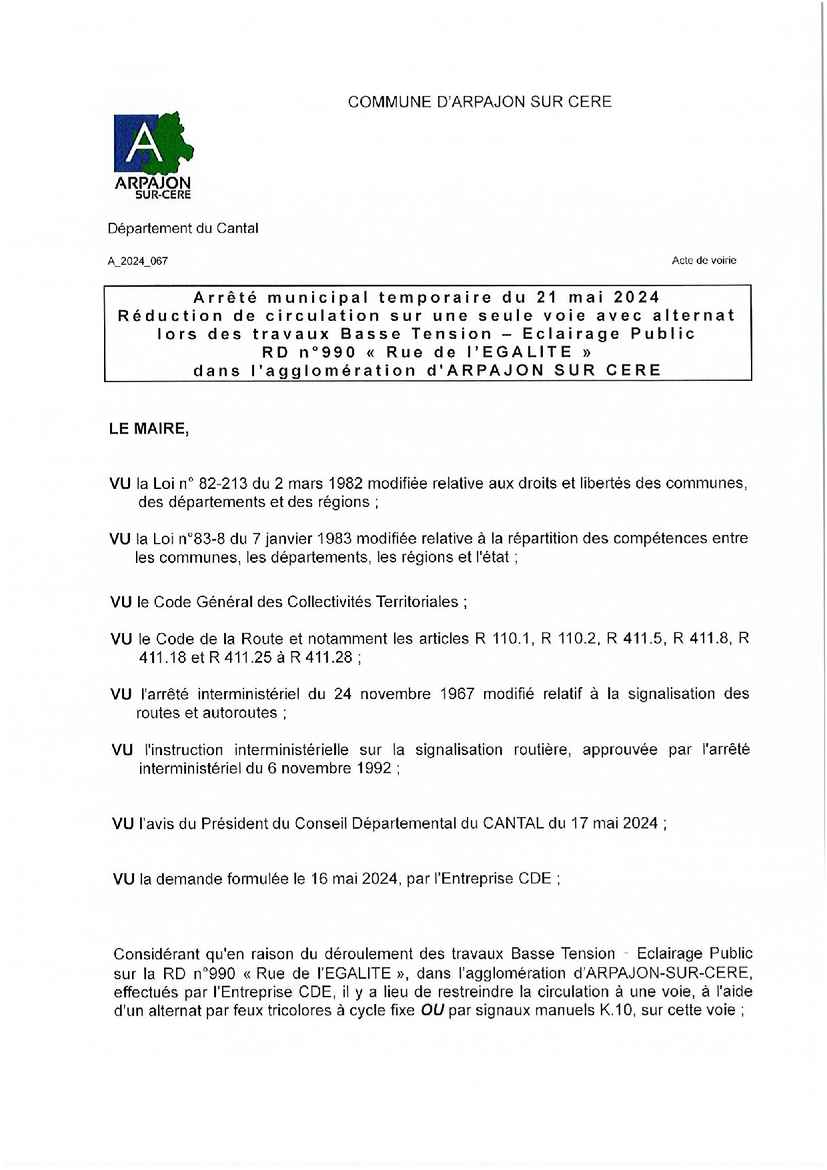 COMMUNE D'ARPAJON SUR CERE

A
ARPAJON
SUR-CERE

Département du Cantal

A_2024_067

Acte de voirie

Arrêté municipal temporaire du 21 mai 2024
Réduction de circulation sur une seule voie avec alternat lors des travaux Basse Tension – Eclairage Public
RD n°990 « Rue de l'EGALITE »
dans l'agglomération d'ARPAJON SUR CERE

LE MAIRE,

VU la Loi n° 82-213 du 2 mars 1982 modifiée relative aux droits et libertés des communes, des départements et des régions ;

VU la Loi n°83-8 du 7 janvier 1983 modifiée relative à la répartition des compétences entre les communes, les départements, les régions et l'état ;

VU le Code Général des Collectivités Territoriales ;

VU le Code de la Route et notamment les articles R 110.1, R 110.2, R 411.5, R 411.8, R 411.18 et R 411.25 à R 411.28 ;

VU l'arrêté interministériel du 24 novembre 1967 modifié relatif à la signalisation des routes et autoroutes ;

VU l'instruction interministérielle sur la signalisation routière, approuvée par l'arrêté interministériel du 6 novembre 1992 ;

VU l'avis du Président du Conseil Départemental du CANTAL du 17 mai 2024 ;

VU la demande formulée le 16 mai 2024, par l'Entreprise CDE ;

Considérant qu'en raison du déroulement des travaux Basse Tension - Eclairage Public sur la RD n°990 « Rue de l'EGALITE », dans l'agglomération d'ARPAJON-SUR-CERE, effectués par l'Entreprise CDE, il y a lieu de restreindre la circulation à une voie, à l'aide d'un alternat par feux tricolores à cycle fixe OU par signaux manuels K.10, sur cette voie ;